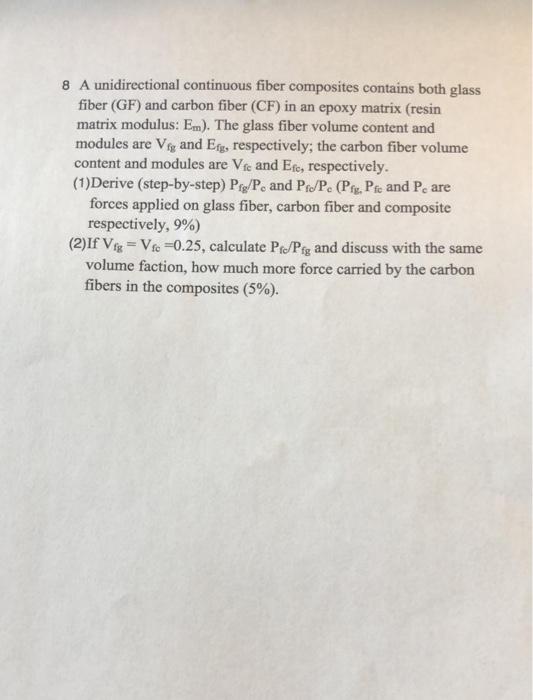 8 A unidirectional continuous fiber composites contains both glass fiber (GF) and carbon fiber (CF) in an epoxy matrix (resin matrix modulus: $E_m$). The glass fiber volume content and modules are $V_{fg}$ and $E_{fg}$, respectively; the carbon fiber volume content and modules are $V_{fc}$ and $E_{fc}$, respectively.

(1)Derive (step-by-step) $P_{fg}/P_c$ and $P_{fc}/P_c$ ($P_{fg}$, $P_{fc}$ and $P_c$ are forces applied on glass fiber, carbon fiber and composite respectively, 9%)

(2)If $V_{fg} = V_{fc} = 0.25$, calculate $P_{fc}/P_{fg}$ and discuss with the same volume faction, how much more force carried by the carbon fibers in the composites (5%).